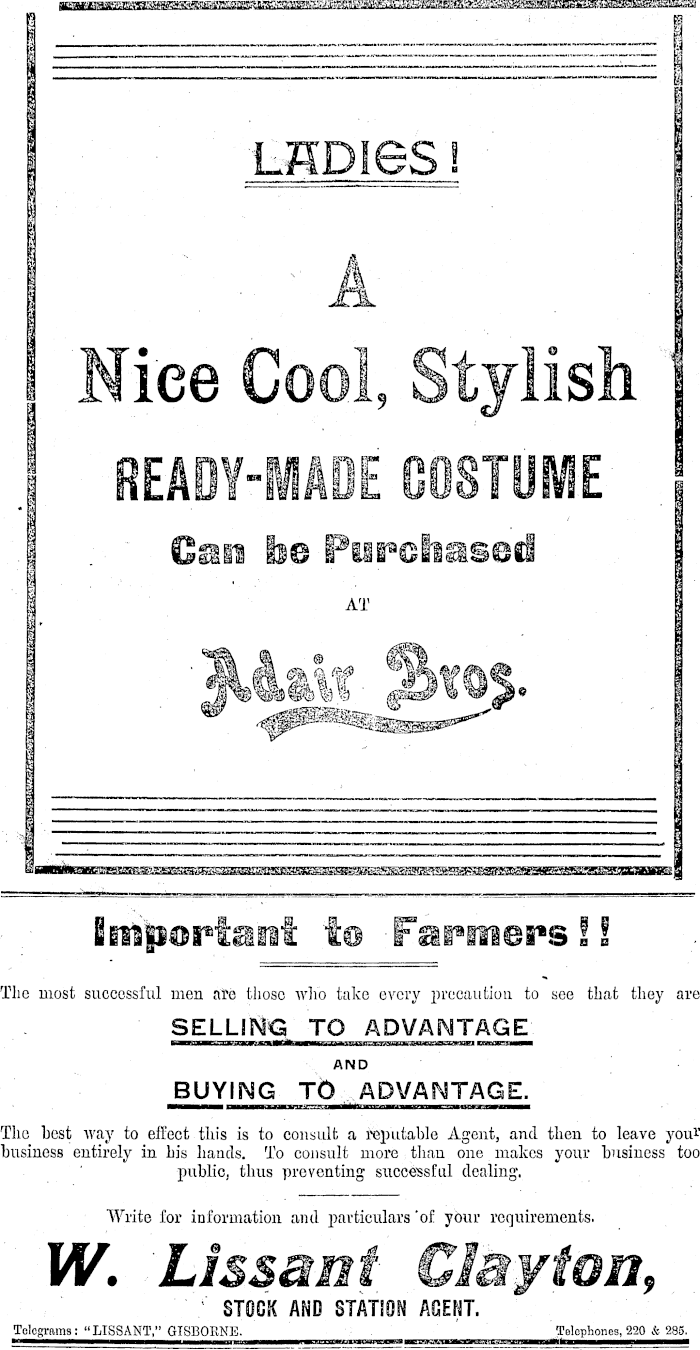 LADIES!

A

Nice Cool, Stylish

READY-MADE COSTUME

Can be Purchased

AT

Adair Bros.

Important to Farmers!!

The most successful men are those who take every precaution to see that they are

SELLING TO ADVANTAGE

AND

BUYING TO ADVANTAGE.

The best way to effect this is to consult a reputable Agent, and then to leave your business entirely in his hands. To consult more than one makes your business too public, thus preventing successful dealing.

Write for information and particulars of your requirements.

W. Lissant Clayton,

STOCK AND STATION AGENT.

Telegrams: "LISSANT," GISBORNE. Telephones, 220 & 285.